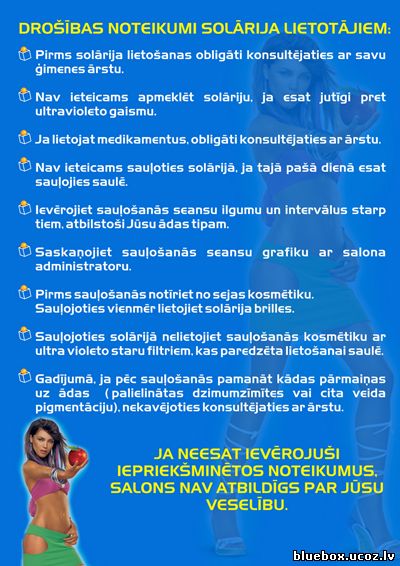 DROŠĪBAS NOTEIKUMI SOLĀRIJA LIETOTĀJIEM:

Pirms solārija lietošanas obligāti konsultējaties ar savu ģimenes ārstu.

Nav ieteicams apmeklēt solāriju, ja esat jutīgi pret ultravioleto gaismu.

Ja lietojat medikamentus, obligāti konsultējaties ar ārstu.

Nav ieteicams sauļoties solārijā, ja tajā pašā dienā esat sauļojies saulē.

Ievērojiet sauļošanās seansu ilgumu un intervālus starp tiem, atbilstoši Jūsu ādas tipam.

Saskaņojiet sauļošanās seansu grafiku ar salona administratoru.

Pirms sauļošanās notīriet no sejas kosmētiku. Sauļojoties vienmēr lietojiet solārija brilles.

Sauļojoties solārijā nelietojiet sauļošanās kosmētiku ar ultra violeto staru filtriem, kas paredzēta lietošanai saulē.

Gadījumā, ja pēc sauļošanās pamanāt kādas pārmaiņas uz ādas (palielinātas dzimumzīmītes vai cita veida pigmentāciju), nekavējoties konsultējaties ar ārstu.

JA NEESAT IEVĒROJUŠI IEPRIEKŠMINĒTOS NOTEIKUMUS, SALONS NAV ATBILDĪGS PAR JŪSU VESELĪBU.

bluebox.ucoz.lv